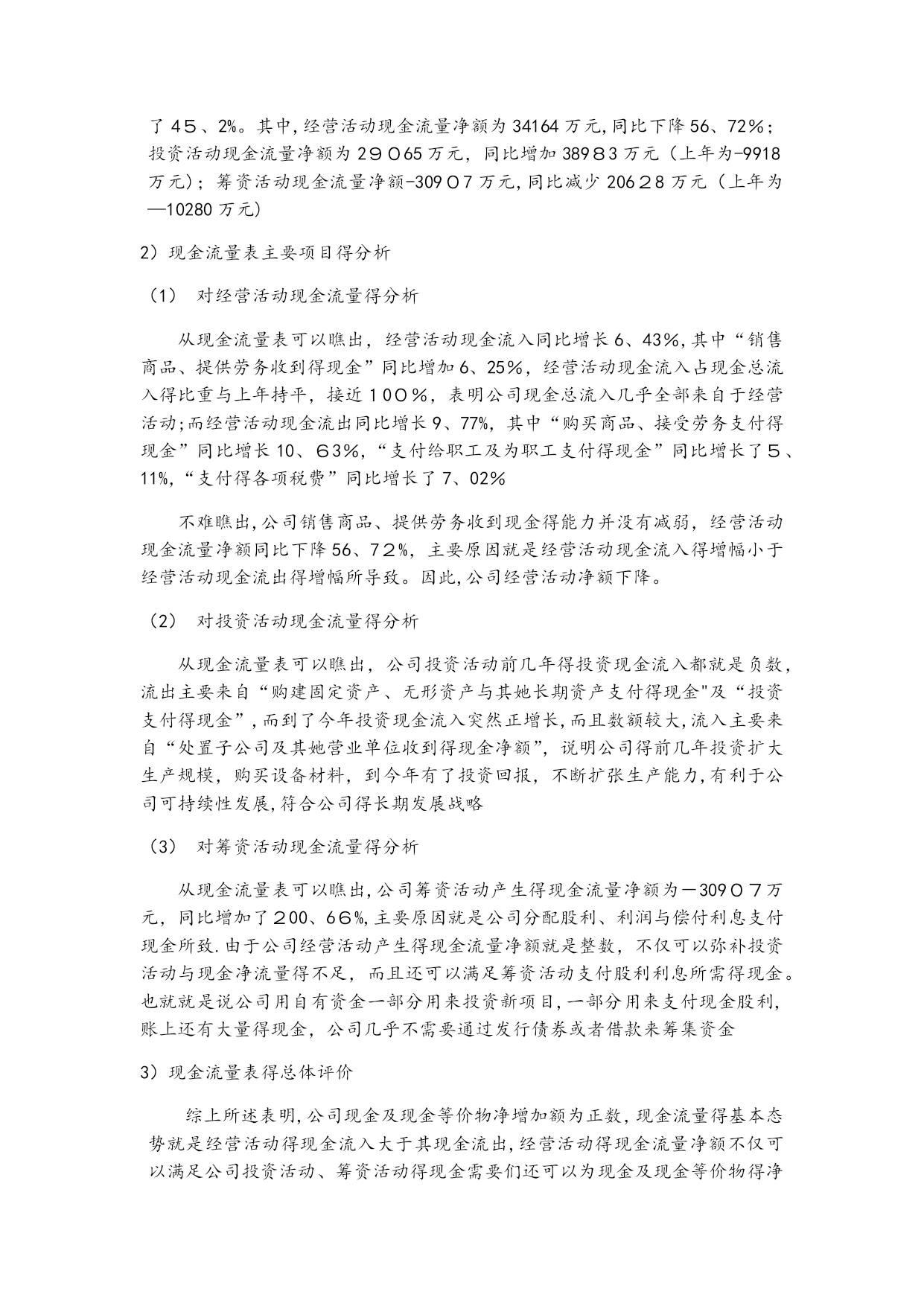 了45、2%。其中,经营活动现金流量净额为34164万元,同比下降56、72%；投资活动现金流量净额为29065万元，同比增加38983万元（上年为-9918万元)；筹资活动现金流量净额-30907万元,同比减少20628万元（上年为—10280万元)

2）现金流量表主要项目得分析

（1） 对经营活动现金流量得分析

从现金流量表可以瞧出，经营活动现金流入同比增长6、43%,其中“销售商品、提供劳务收到得现金”同比增加6、25%，经营活动现金流入占现金总流入得比重与上年持平，接近100%，表明公司现金总流入几乎全部来自于经营活动;而经营活动现金流出同比增长9、77%，其中“购买商品、接受劳务支付得现金”同比增长10、63%，“支付给职工及为职工支付得现金”同比增长了5、11%,“支付得各项税费”同比增长了7、02%

不难瞧出,公司销售商品、提供劳务收到现金得能力并没有减弱，经营活动现金流量净额同比下降56、72%，主要原因就是经营活动现金流入得增幅小于经营活动现金流出得增幅所导致。因此,公司经营活动净额下降。

（2） 对投资活动现金流量得分析

从现金流量表可以瞧出，公司投资活动前几年得投资现金流入都就是负数,流出主要来自“购建固定资产、无形资产与其她长期资产支付得现金"及“投资支付得现金”,而到了今年投资现金流入突然正增长,而且数额较大,流入主要来自“处置子公司及其她营业单位收到得现金净额”，说明公司得前几年投资扩大生产规模，购买设备材料，到今年有了投资回报，不断扩张生产能力,有利于公司可持续性发展,符合公司得长期发展战略

（3） 对筹资活动现金流量得分析

从现金流量表可以瞧出,公司筹资活动产生得现金流量净额为－30907万元，同比增加了200、66%,主要原因就是公司分配股利、利润与偿付利息支付现金所致.由于公司经营活动产生得现金流量净额就是整数，不仅可以弥补投资活动与现金净流量得不足，而且还可以满足筹资活动支付股利利息所需得现金。也就就是说公司用自有资金一部分用来投资新项目,一部分用来支付现金股利,账上还有大量得现金，公司几乎不需要通过发行债券或者借款来筹集资金

3）现金流量表得总体评价

综上所述表明,公司现金及现金等价物净增加额为正数,现金流量得基本态势就是经营活动得现金流入大于其现金流出,经营活动得现金流量净额不仅可以满足公司投资活动、筹资活动得现金需要们还可以为现金及现金等价物得净